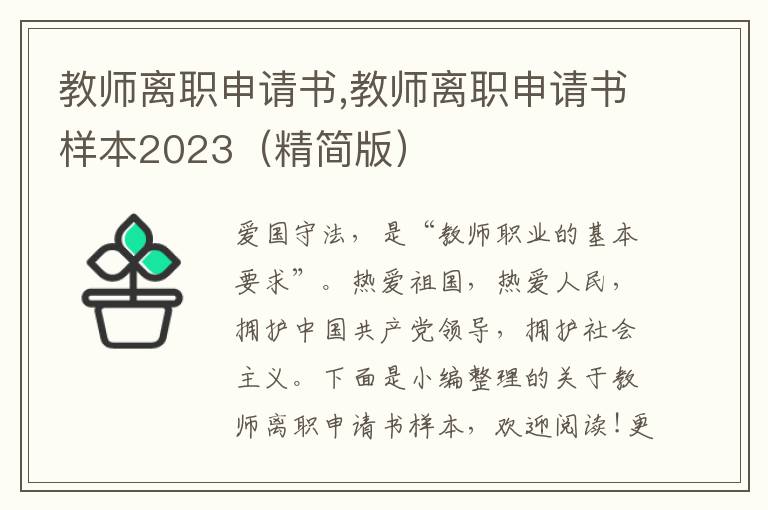 教师离职申请书,教师离职申请书样本2023（精简版）

爱国守法，是“教师职业的基本要求”。热爱祖国，热爱人民，拥护中国共产党领导，拥护社会主义。下面是小编整理的关于教师离职申请书样本，欢迎阅读！更